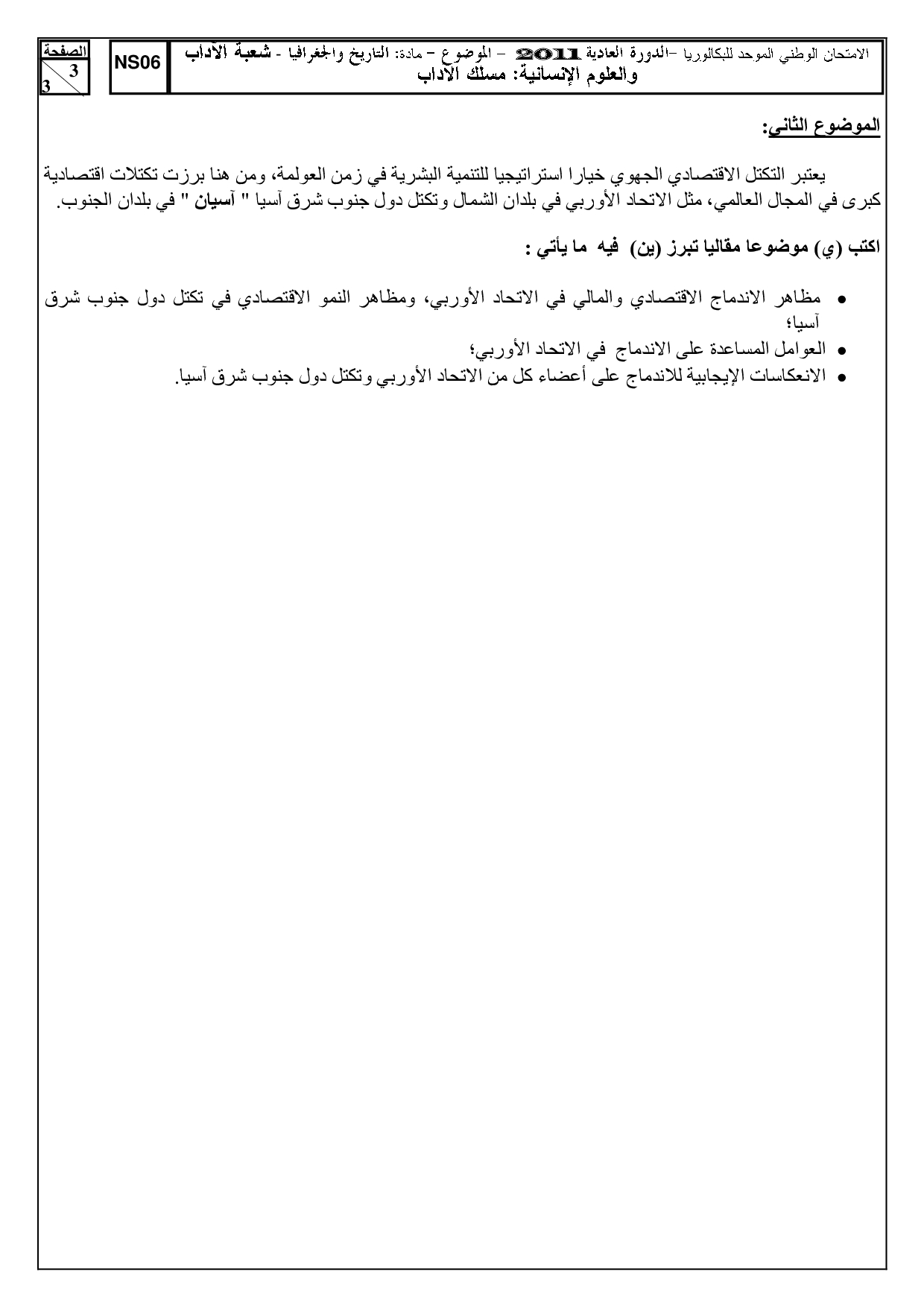 الامتحان الوطني الموحد للبكالوريا -الدورة العادية 2011 - الموضوع - مادة: التاريخ والجغرافيا - شعبة الآداب والعلوم الإنسانية: مسلك الآداب

NS06

الصفحة
3
3

الموضوع الثاني:

يعتبر التكتل الاقتصادي الجهوي خيارا استراتيجيا للتنمية البشرية في زمن العولمة، ومن هنا برزت تكتلات اقتصادية كبرى في المجال العالمي، مثل الاتحاد الأوربي في بلدان الشمال وتكتل دول جنوب شرق آسيا " آسيان " في بلدان الجنوب.

اكتب (ي) موضوعا مقاليا تبرز (ين) فيه ما يأتي :

• مظاهر الاندماج الاقتصادي والمالي في الاتحاد الأوربي، ومظاهر النمو الاقتصادي في تكتل دول جنوب شرق آسيا؛
• العوامل المساعدة على الاندماج في الاتحاد الأوربي؛
• الانعكاسات الإيجابية للاندماج على أعضاء كل من الاتحاد الأوربي وتكتل دول جنوب شرق آسيا.